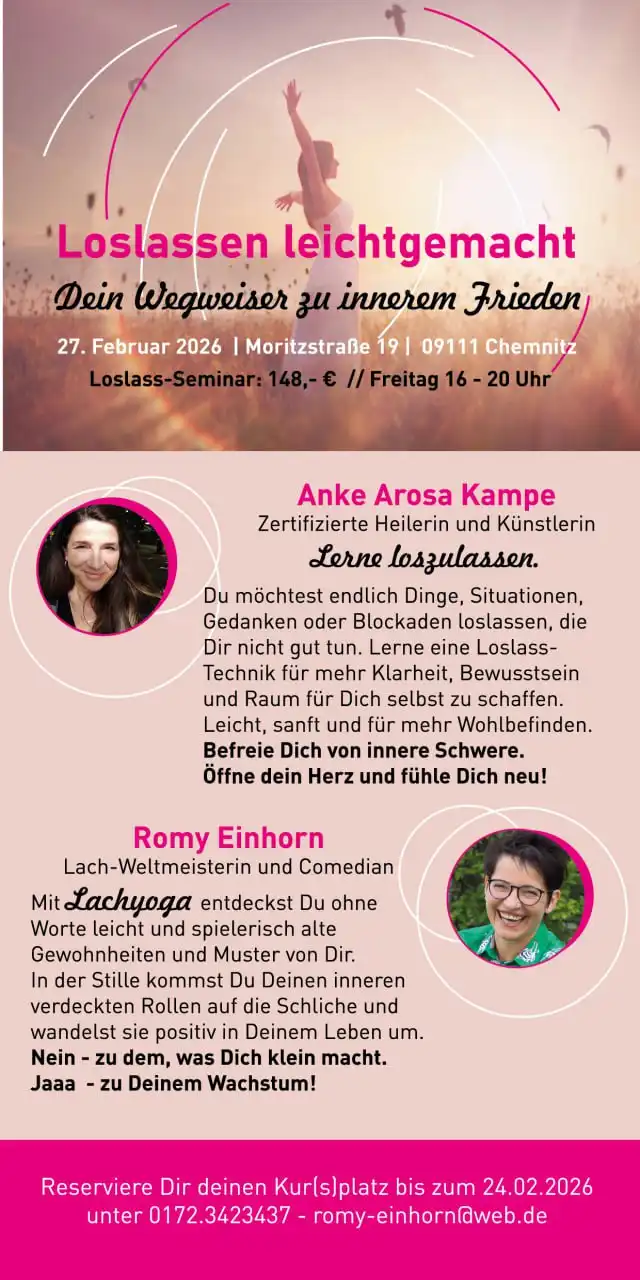 Loslassen leichtgemacht
Dein Wegweiser zu innerem Frieden

27. Februar 2026 | Moritzstraße 19 | 09111 Chemnitz
Loslass-Seminar: 148,- € // Freitag 16 - 20 Uhr

Anke Arosa Kampe
Zertifizierte Heilerin und Künstlerin
Lerne loszulassen.

Du möchtest endlich Dinge, Situationen, Gedanken oder Blockaden loslassen, die Dir nicht gut tun. Lerne eine Loslass-Technik für mehr Klarheit, Bewusstsein und Raum für Dich selbst zu schaffen. Leicht, sanft und für mehr Wohlbefinden.
Befreie Dich von innere Schwere.
Öffne dein Herz und fühle Dich neu!

Romy Einhorn
Lach-Weltmeisterin und Comedian

Mit Lachyoga entdeckst Du ohne Worte leicht und spielerisch alte Gewohnheiten und Muster von Dir.
In der Stille kommst Du Deinen inneren verdeckten Rollen auf die Schliche und wandelst sie positiv in Deinem Leben um.
Nein - zu dem, was Dich klein macht.
Jaaa - zu Deinem Wachstum!

Reserviere Dir deinen Kur(s)platz bis zum 24.02.2026 unter 0172.3423437 - romy-einhorn@web.de